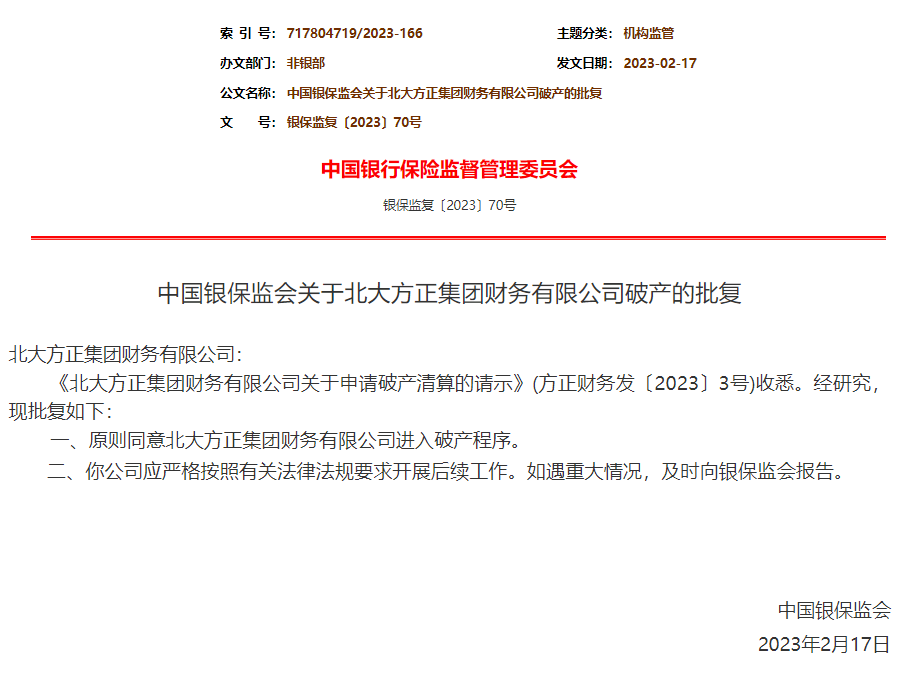 索 引 号: 717804719/2023-166
主题分类: 机构监管
办文部门: 非银部
发文日期: 2023-02-17
公文名称: 中国银保监会关于北大方正集团财务有限公司破产的批复
文　　号: 银保监复〔2023〕70号

中国银行保险监督管理委员会

银保监复〔2023〕70号

中国银保监会关于北大方正集团财务有限公司破产的批复

北大方正集团财务有限公司:

《北大方正集团财务有限公司关于申请破产清算的请示》(方正财务发〔2023〕3号)收悉。经研究，现批复如下:

一、原则同意北大方正集团财务有限公司进入破产程序。

二、你公司应严格按照有关法律法规要求开展后续工作。如遇重大情况，及时向银保监会报告。

中国银保监会
2023年2月17日